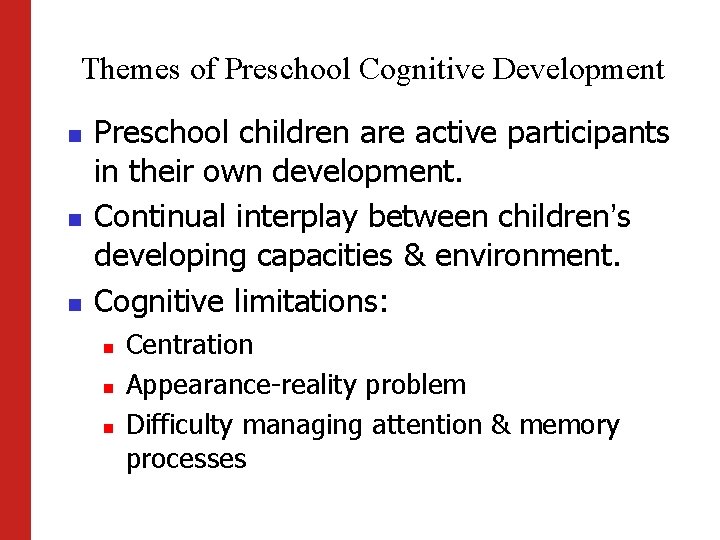 Themes of Preschool Cognitive Development

Preschool children are active participants in their own development.

Continual interplay between children's developing capacities & environment.

Cognitive limitations:

Centration

Appearance-reality problem

Difficulty managing attention & memory processes